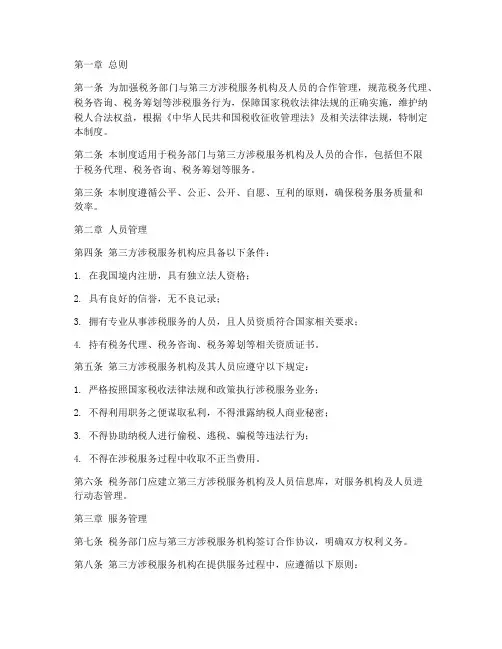 第一章 总则

第一条 为加强税务部门与第三方涉税服务机构及人员的合作管理，规范税务代理、税务咨询、税务筹划等涉税服务行为，保障国家税收法律法规的正确实施，维护纳税人合法权益，根据《中华人民共和国税收征收管理法》及相关法律法规，特制定本制度。

第二条 本制度适用于税务部门与第三方涉税服务机构及人员的合作，包括但不限于税务代理、税务咨询、税务筹划等服务。

第三条 本制度遵循公平、公正、公开、自愿、互利的原则，确保税务服务质量和效率。

第二章 人员管理

第四条 第三方涉税服务机构应具备以下条件：

1. 在我国境内注册，具有独立法人资格；

2. 具有良好的信誉，无不良记录；

3. 拥有专业从事涉税服务的人员，且人员资质符合国家相关要求；

4. 持有税务代理、税务咨询、税务筹划等相关资质证书。

第五条 第三方涉税服务机构及其人员应遵守以下规定：

1. 严格按照国家税收法律法规和政策执行涉税服务业务；

2. 不得利用职务之便谋取私利，不得泄露纳税人商业秘密；

3. 不得协助纳税人进行偷税、逃税、骗税等违法行为；

4. 不得在涉税服务过程中收取不正当费用。

第六条 税务部门应建立第三方涉税服务机构及人员信息库，对服务机构及人员进行动态管理。

第三章 服务管理

第七条 税务部门应与第三方涉税服务机构签订合作协议，明确双方权利义务。

第八条 第三方涉税服务机构在提供服务过程中，应遵循以下原则：